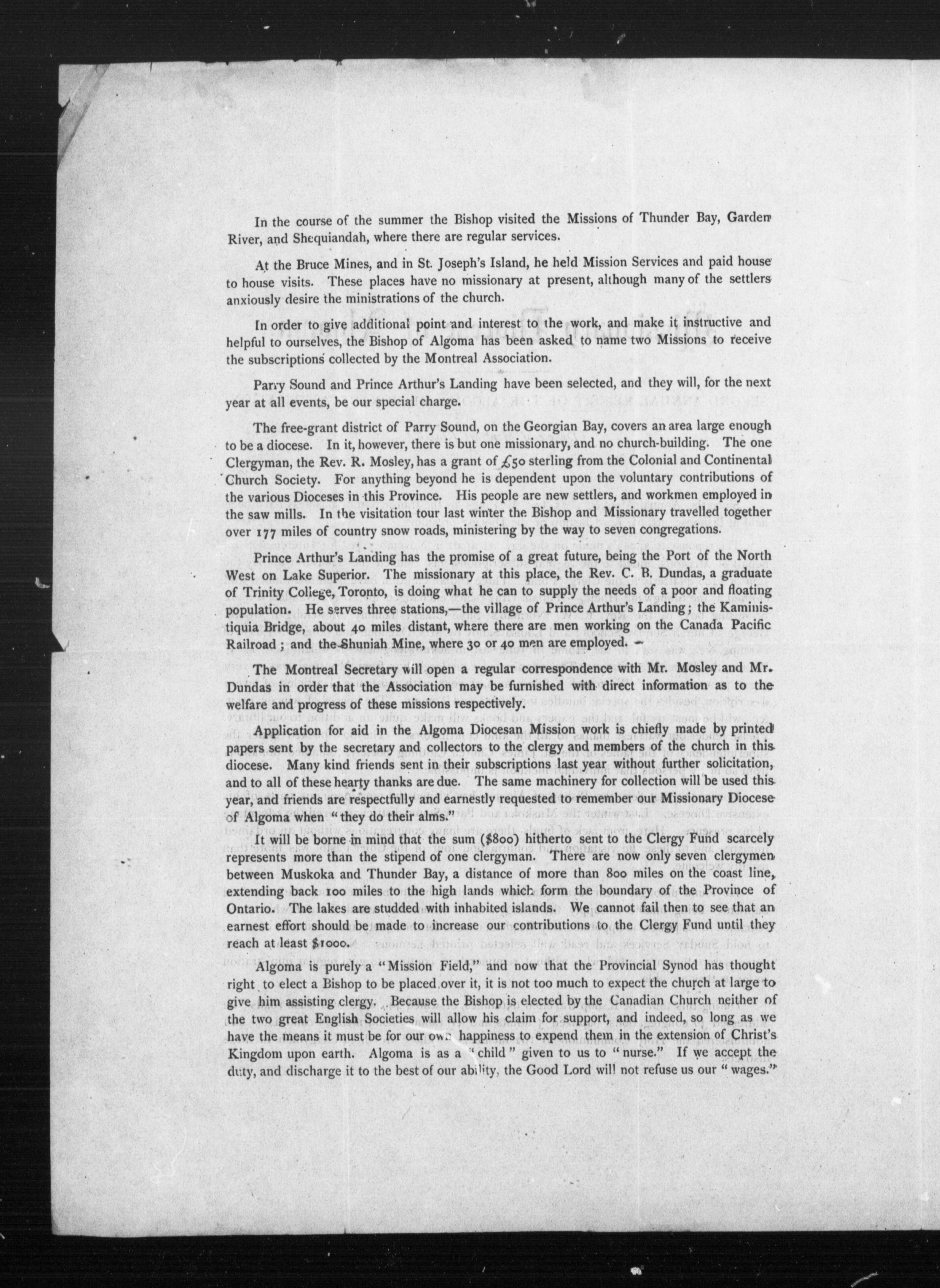 In the course of the summer the Bishop visited the Missions of Thunder Bay, Garden River, and Shequiandah, where there are regular services.

At the Bruce Mines, and in St. Joseph's Island, he held Mission Services and paid house to house visits. These places have no missionary at present, although many of the settlers anxiously desire the ministrations of the church.

In order to give additional point and interest to the work, and make it instructive and helpful to ourselves, the Bishop of Algoma has been asked to name two Missions to receive the subscriptions collected by the Montreal Association.

Parry Sound and Prince Arthur's Landing have been selected, and they will, for the next year at all events, be our special charge.

The free-grant district of Parry Sound, on the Georgian Bay, covers an area large enough to be a diocese. In it, however, there is but one missionary, and no church-building. The one Clergyman, the Rev. R. Mosley, has a grant of £50 sterling from the Colonial and Continental Church Society. For anything beyond he is dependent upon the voluntary contributions of the various Dioceses in this Province. His people are new settlers, and workmen employed in the saw mills. In the visitation tour last winter the Bishop and Missionary travelled together over 177 miles of country snow roads, ministering by the way to seven congregations.

Prince Arthur's Landing has the promise of a great future, being the Port of the North West on Lake Superior. The missionary at this place, the Rev. C. B. Dundas, a graduate of Trinity College, Toronto, is doing what he can to supply the needs of a poor and floating population. He serves three stations,—the village of Prince Arthur's Landing; the Kaministiquia Bridge, about 40 miles distant, where there are men working on the Canada Pacific Railroad; and the Shuniah Mine, where 30 or 40 men are employed.

The Montreal Secretary will open a regular correspondence with Mr. Mosley and Mr. Dundas in order that the Association may be furnished with direct information as to the welfare and progress of these missions respectively.

Application for aid in the Algoma Diocesan Mission work is chiefly made by printed papers sent by the secretary and collectors to the clergy and members of the church in this diocese. Many kind friends sent in their subscriptions last year without further solicitation, and to all of these hearty thanks are due. The same machinery for collection will be used this year, and friends are respectfully and earnestly requested to remember our Missionary Diocese of Algoma when "they do their alms."

It will be borne in mind that the sum ($800) hitherto sent to the Clergy Fund scarcely represents more than the stipend of one clergyman. There are now only seven clergymen between Muskoka and Thunder Bay, a distance of more than 800 miles on the coast line, extending back 100 miles to the high lands which form the boundary of the Province of Ontario. The lakes are studded with inhabited islands. We cannot fail then to see that an earnest effort should be made to increase our contributions to the Clergy Fund until they reach at least $1000.

Algoma is purely a "Mission Field," and now that the Provincial Synod has thought right to elect a Bishop to be placed over it, it is not too much to expect the church at large to give him assisting clergy. Because the Bishop is elected by the Canadian Church neither of the two great English Societies will allow his claim for support, and indeed, so long as we have the means it must be for our own happiness to expend them in the extension of Christ's Kingdom upon earth. Algoma is as a "child" given to us to "nurse." If we accept the duty, and discharge it to the best of our ability, the Good Lord will not refuse us our "wages."